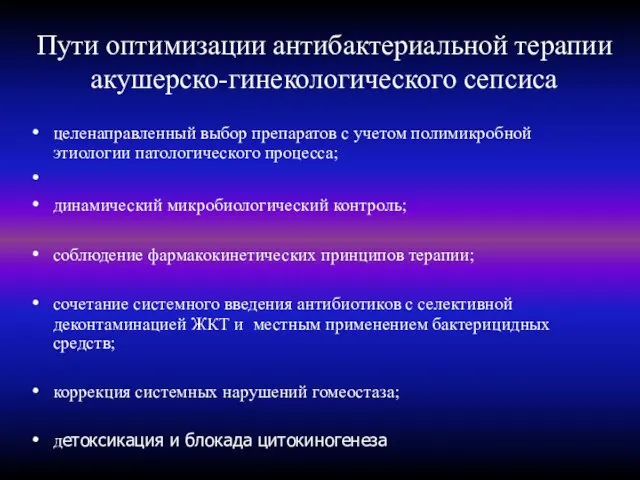 Пути оптимизации антибактериальной терапии акушерско-гинекологического сепсиса

• целенаправленный выбор препаратов с учетом полимикробной этиологии патологического процесса;

•

• динамический микробиологический контроль;

• соблюдение фармакокинетических принципов терапии;

• сочетание системного введения антибиотиков с селективной деконтаминацией ЖКТ и местным применением бактерицидных средств;

• коррекция системных нарушений гомеостаза;

• детоксикация и блокада цитокиногенеза